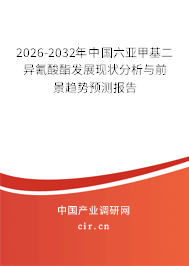 2026-2032年中国六亚甲基二异氰酸酯发展现状分析与前景趋势预测报告

中国产业调研网

cir.cn